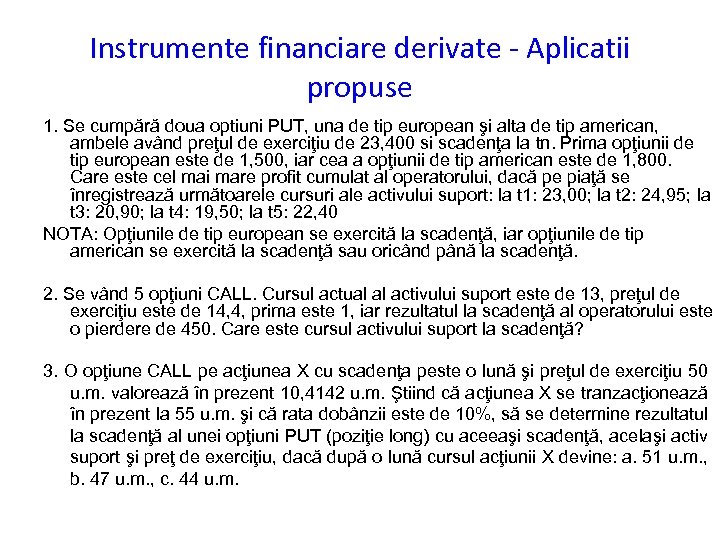 Instrumente financiare derivate - Aplicatii propuse

1. Se cumpără doua optiuni PUT, una de tip european şi alta de tip american, ambele având preţul de exerciţiu de 23,400 si scadenţa la tn. Prima opţiunii de tip european este de 1,500, iar cea a opţiunii de tip american este de 1,800. Care este cel mai mare profit cumulat al operatorului, dacă pe piaţă se înregistrează următoarele cursuri ale activului suport: la t1: 23,00; la t2: 24,95; la t3: 20,90; la t4: 19,50; la t5: 22,40

NOTA: Opţiunile de tip european se exercită la scadenţă, iar opţiunile de tip american se exercită la scadenţă sau oricând până la scadenţă.

2. Se vând 5 opţiuni CALL. Cursul actual al activului suport este de 13, preţul de exerciţiu este de 14,4, prima este 1, iar rezultatul la scadenţă al operatorului este o pierdere de 450. Care este cursul activului suport la scadenţă?

3. O opţiune CALL pe acţiunea X cu scadenţa peste o lună şi preţul de exerciţiu 50 u.m. valorează în prezent 10,4142 u.m. Ştiind că acţiunea X se tranzacţionează în prezent la 55 u.m. şi că rata dobânzii este de 10%, să se determine rezultatul la scadenţă al unei opţiuni PUT (poziţie long) cu aceeaşi scadenţă, acelaşi activ suport şi preţ de exerciţiu, dacă după o lună cursul acţiunii X devine: a. 51 u.m., b. 47 u.m., c. 44 u.m.